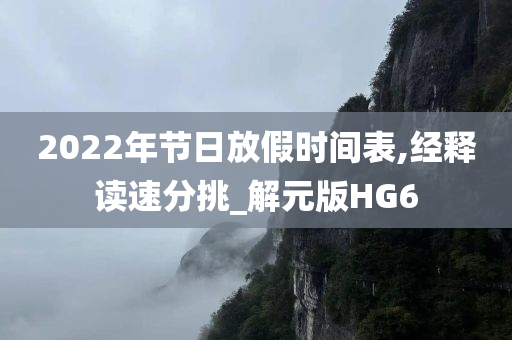 2022年节日放假时间表,经释读速分挑_解元版HG6